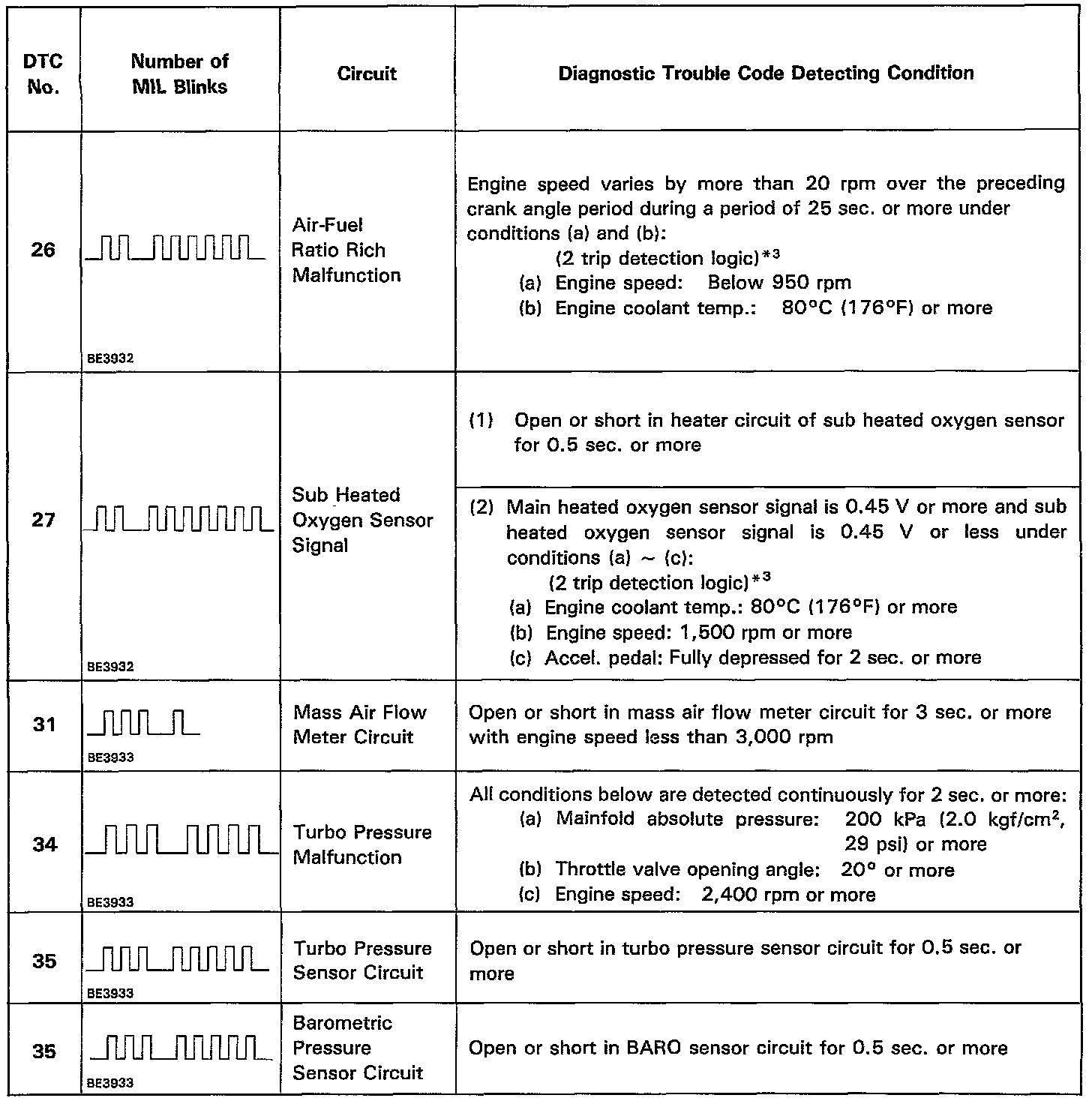 | DTC No. | Number of MIL Blinks | Circuit | Diagnostic Trouble Code Detecting Condition |
|---|---|---|---|
| 26 | BE3932 | Air-Fuel Ratio Rich Malfunction | Engine speed varies by more than 20 rpm over the preceding crank angle period during a period of 25 sec. or more under conditions (a) and (b): (2 trip detection logic)$^{*3}$ (a) Engine speed: Below 950 rpm (b) Engine coolant temp.: 80°C (176°F) or more |
| 27 | BE3932 | Sub Heated Oxygen Sensor Signal | (1) Open or short in heater circuit of sub heated oxygen sensor for 0.5 sec. or more |
| | | | (2) Main heated oxygen sensor signal is 0.45 V or more and sub heated oxygen sensor signal is 0.45 V or less under conditions (a) ~ (c): (2 trip detection logic)$^{*3}$ (a) Engine coolant temp.: 80°C (176°F) or more (b) Engine speed: 1,500 rpm or more (c) Accel. pedal: Fully depressed for 2 sec. or more |
| 31 | BE3933 | Mass Air Flow Meter Circuit | Open or short in mass air flow meter circuit for 3 sec. or more with engine speed less than 3,000 rpm |
| 34 | BE3933 | Turbo Pressure Malfunction | All conditions below are detected continuously for 2 sec. or more: (a) Mainfold absolute pressure: 200 kPa (2.0 kgf/cm$^2$, 29 psi) or more (b) Throttle valve opening angle: 20° or more (c) Engine speed: 2,400 rpm or more |
| 35 | BE3933 | Turbo Pressure Sensor Circuit | Open or short in turbo pressure sensor circuit for 0.5 sec. or more |
| 35 | BE3933 | Barometric Pressure Sensor Circuit | Open or short in BARO sensor circuit for 0.5 sec. or more |